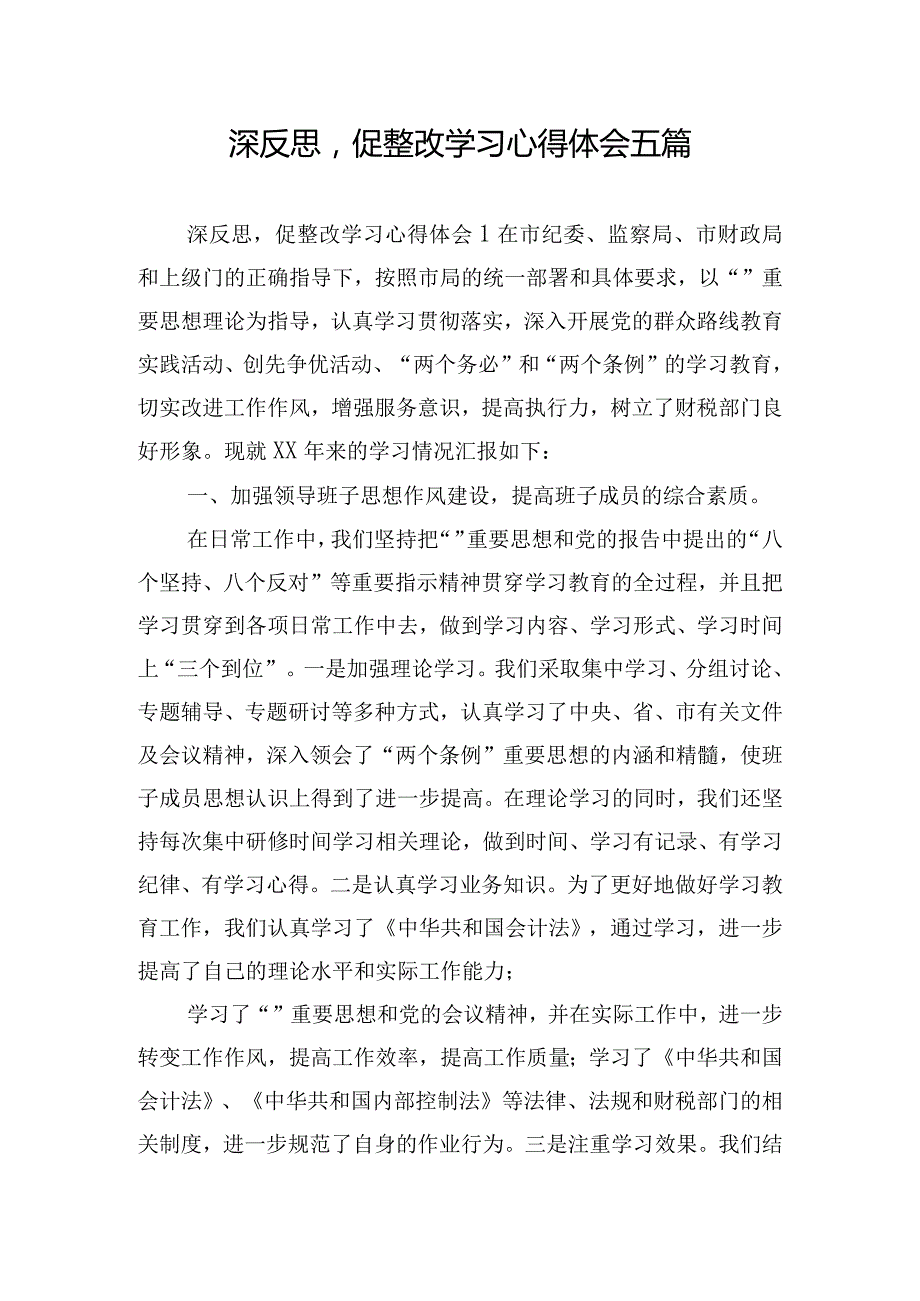 深反思，促整改学习心得体会五篇

深反思，促整改学习心得体会1在市纪委、监察局、市财政局和上级门的正确指导下，按照市局的统一部署和具体要求，以“”重要思想理论为指导，认真学习贯彻落实，深入开展党的群众路线教育实践活动、创先争优活动、“两个务必”和“两个条例”的学习教育，切实改进工作作风，增强服务意识，提高执行力，树立了财税部门良好形象。现就XX年来的学习情况汇报如下：

一、加强领导班子思想作风建设，提高班子成员的综合素质。

在日常工作中，我们坚持把“”重要思想和党的报告中提出的“八个坚持、八个反对”等重要指示精神贯穿学习教育的全过程，并且把学习贯穿到各项日常工作中去，做到学习内容、学习形式、学习时间上“三个到位”。一是加强理论学习。我们采取集中学习、分组讨论、专题辅导、专题研讨等多种方式，认真学习了中央、省、市有关文件及会议精神，深入领会了“两个条例”重要思想的内涵和精髓，使班子成员思想认识上得到了进一步提高。在理论学习的同时，我们还坚持每次集中研修时间学习相关理论，做到时间、学习有记录、有学习纪律、有学习心得。二是认真学习业务知识。为了更好地做好学习教育工作，我们认真学习了《中华共和国会计法》，通过学习，进一步提高了自己的理论水平和实际工作能力；

学习了“”重要思想和党的会议精神，并在实际工作中，进一步转变工作作风，提高工作效率，提高工作质量；学习了《中华共和国会计法》、《中华共和国内部控制法》等法律、法规和财税部门的相关制度，进一步规范了自身的作业行为。三是注重学习效果。我们结